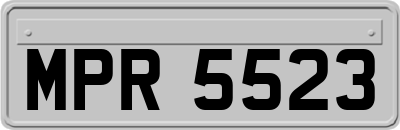 MPR 5523